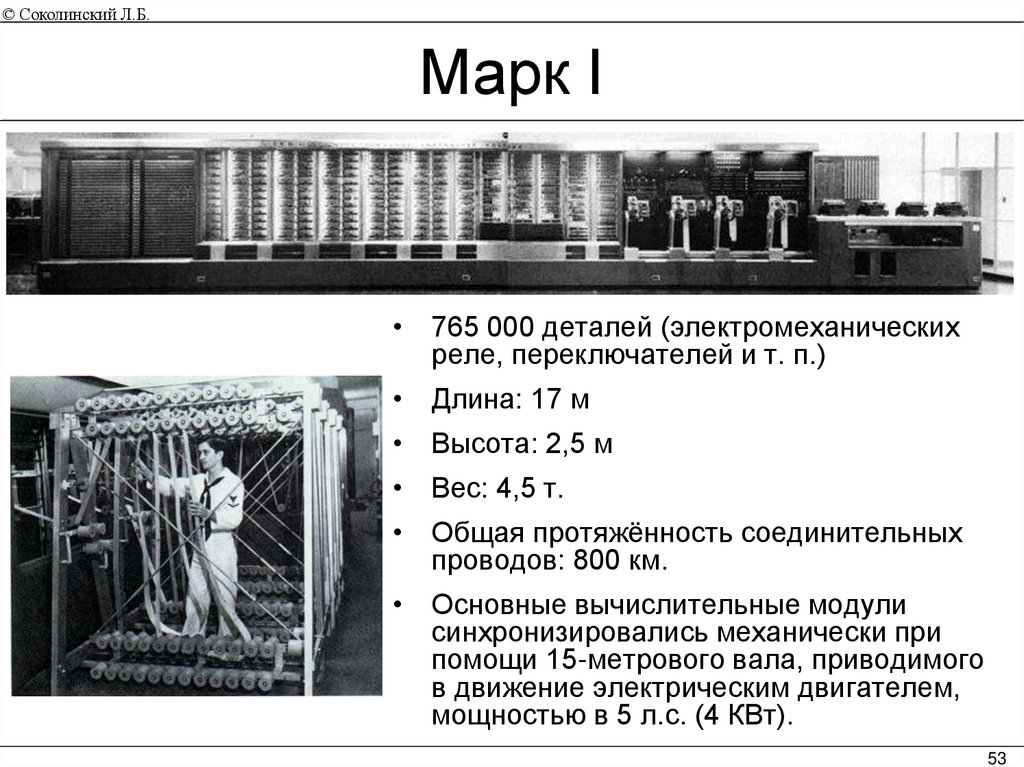 © Соколинский Л.Б.

Марк I

• 765 000 деталей (электромеханических реле, переключателей и т. п.)

• Длина: 17 м

• Высота: 2,5 м

• Вес: 4,5 т.

• Общая протяжённость соединительных проводов: 800 км.

• Основные вычислительные модули синхронизировались механически при помощи 15-метрового вала, приводимого в движение электрическим двигателем, мощностью в 5 л.с. (4 КВт).

53